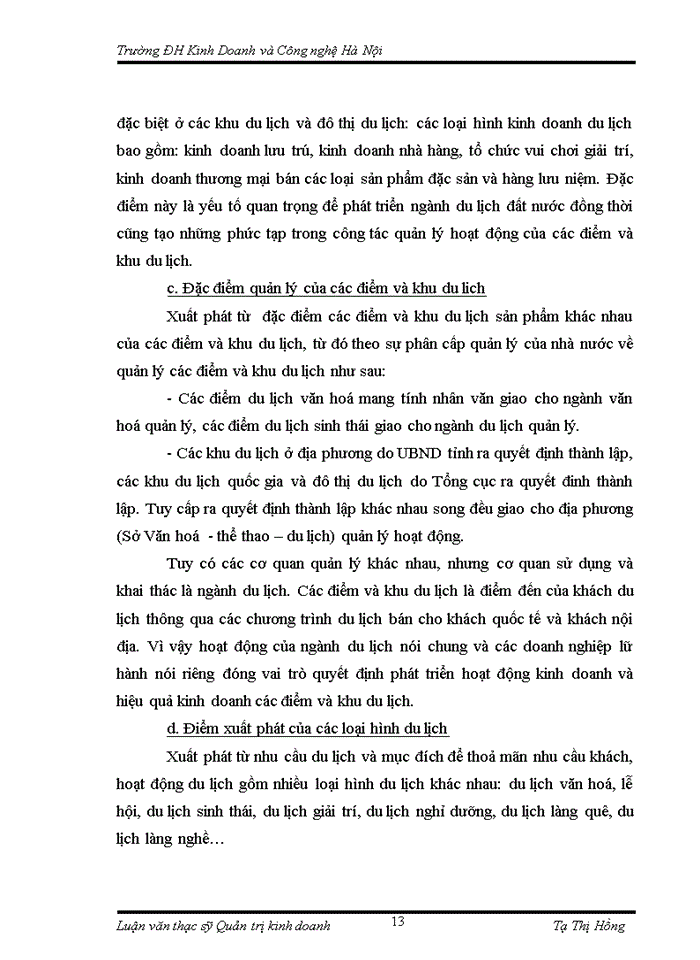 Trường ĐH Kinh Doanh và Công nghệ Hà Nội

đặc biệt ở các khu du lịch và đô thị du lịch: các loại hình kinh doanh du lịch bao gồm: kinh doanh lưu trú, kinh doanh nhà hàng, tổ chức vui chơi giải trí, kinh doanh thương mại bán các loại sản phẩm đặc sản và hàng lưu niệm. Đặc điểm này là yếu tố quan trọng để phát triển ngành du lịch đất nước đồng thời cũng tạo những phức tạp trong công tác quản lý hoạt động của các điểm và khu du lịch.

c. Đặc điểm quản lý của các điểm và khu du lịch

Xuất phát từ đặc điểm các điểm và khu du lịch sản phẩm khác nhau của các điểm và khu du lịch, từ đó theo sự phân cấp quản lý của nhà nước về quản lý các điểm và khu du lịch như sau:

- Các điểm du lịch văn hoá mang tính nhân văn giao cho ngành văn hoá quản lý, các điểm du lịch sinh thái giao cho ngành du lịch quản lý.

- Các khu du lịch ở địa phương do UBND tỉnh ra quyết định thành lập, các khu du lịch quốc gia và đô thị du lịch do Tổng cục ra quyết đinh thành lập. Tuy cấp ra quyết định thành lập khác nhau song đều giao cho địa phương (Sở Văn hoá - thể thao – du lịch) quản lý hoạt động.

Tuy có các cơ quan quản lý khác nhau, nhưng cơ quan sử dụng và khai thác là ngành du lịch. Các điểm và khu du lịch là điểm đến của khách du lịch thông qua các chương trình du lịch bán cho khách quốc tế và khách nội địa. Vì vậy hoạt động của ngành du lịch nói chung và các doanh nghiệp lữ hành nói riêng đóng vai trò quyết định phát triển hoạt động kinh doanh và hiệu quả kinh doanh các điểm và khu du lịch.

d. Điểm xuất phát của các loại hình du lịch

Xuất phát từ nhu cầu du lịch và mục đích để thoả mãn nhu cầu khách, hoạt động du lịch gồm nhiều loại hình du lịch khác nhau: du lịch văn hoá, lễ hội, du lịch sinh thái, du lịch giải trí, du lịch nghỉ dưỡng, du lịch làng quê, du lịch làng nghề…

Luận văn thạc sỹ Quản trị kinh doanh 13 Tạ Thị Hồng